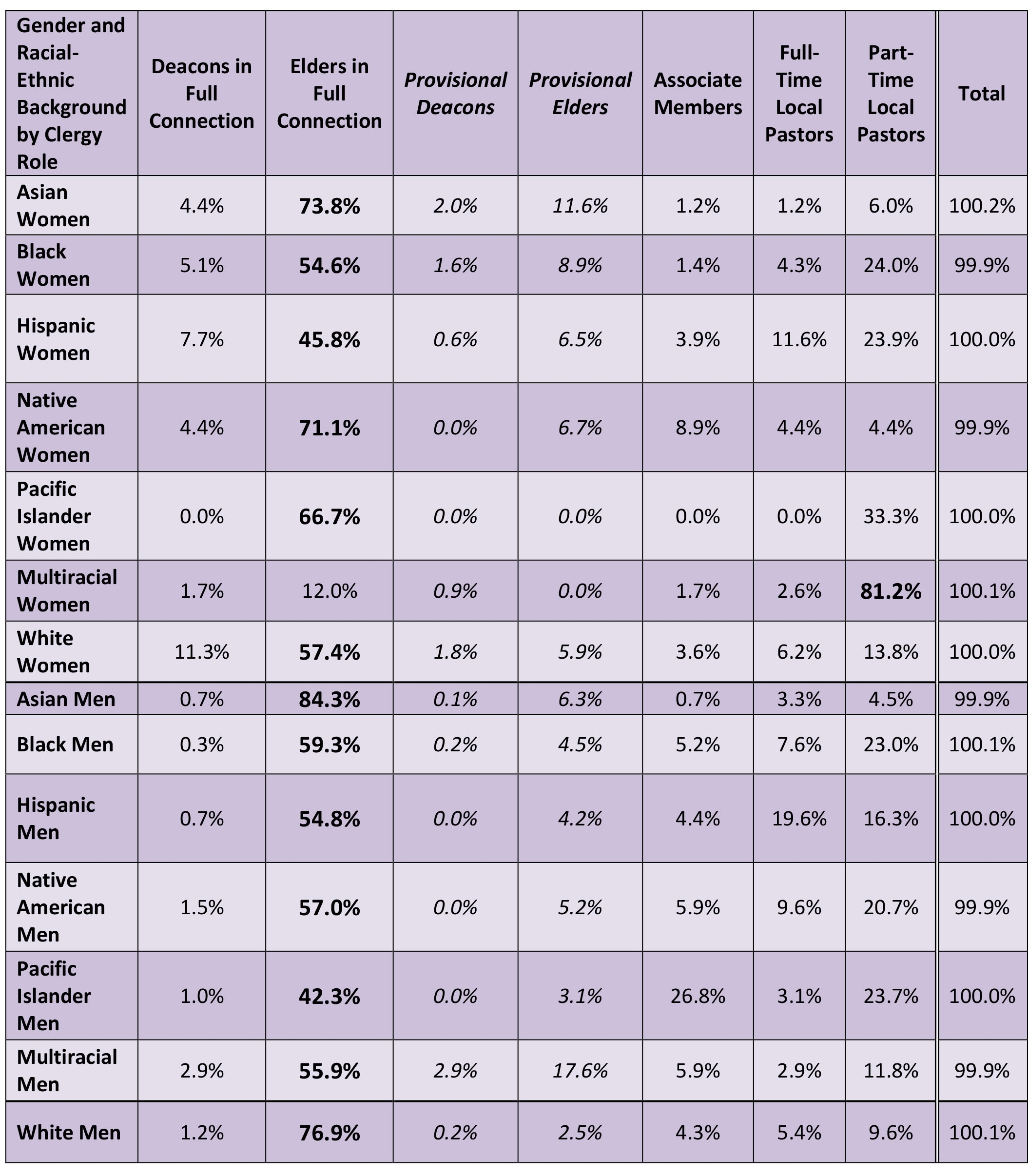 | Gender and Racial-Ethnic Background by Clergy Role | Deacons in Full Connection | Elders in Full Connection | Provisional Deacons | Provisional Elders | Associate Members | Full-Time Local Pastors | Part-Time Local Pastors | Total |
|---|---|---|---|---|---|---|---|---|
| Asian Women | 4.4% | 73.8% | 2.0% | 11.6% | 1.2% | 1.2% | 6.0% | 100.2% |
| Black Women | 5.1% | 54.6% | 1.6% | 8.9% | 1.4% | 4.3% | 24.0% | 99.9% |
| Hispanic Women | 7.7% | 45.8% | 0.6% | 6.5% | 3.9% | 11.6% | 23.9% | 100.0% |
| Native American Women | 4.4% | 71.1% | 0.0% | 6.7% | 8.9% | 4.4% | 4.4% | 99.9% |
| Pacific Islander Women | 0.0% | 66.7% | 0.0% | 0.0% | 0.0% | 0.0% | 33.3% | 100.0% |
| Multiracial Women | 1.7% | 12.0% | 0.9% | 0.0% | 1.7% | 2.6% | 81.2% | 100.1% |
| White Women | 11.3% | 57.4% | 1.8% | 5.9% | 3.6% | 6.2% | 13.8% | 100.0% |
| Asian Men | 0.7% | 84.3% | 0.1% | 6.3% | 0.7% | 3.3% | 4.5% | 99.9% |
| Black Men | 0.3% | 59.3% | 0.2% | 4.5% | 5.2% | 7.6% | 23.0% | 100.1% |
| Hispanic Men | 0.7% | 54.8% | 0.0% | 4.2% | 4.4% | 19.6% | 16.3% | 100.0% |
| Native American Men | 1.5% | 57.0% | 0.0% | 5.2% | 5.9% | 9.6% | 20.7% | 99.9% |
| Pacific Islander Men | 1.0% | 42.3% | 0.0% | 3.1% | 26.8% | 3.1% | 23.7% | 100.0% |
| Multiracial Men | 2.9% | 55.9% | 2.9% | 17.6% | 5.9% | 2.9% | 11.8% | 99.9% |
| White Men | 1.2% | 76.9% | 0.2% | 2.5% | 4.3% | 5.4% | 9.6% | 100.1% |